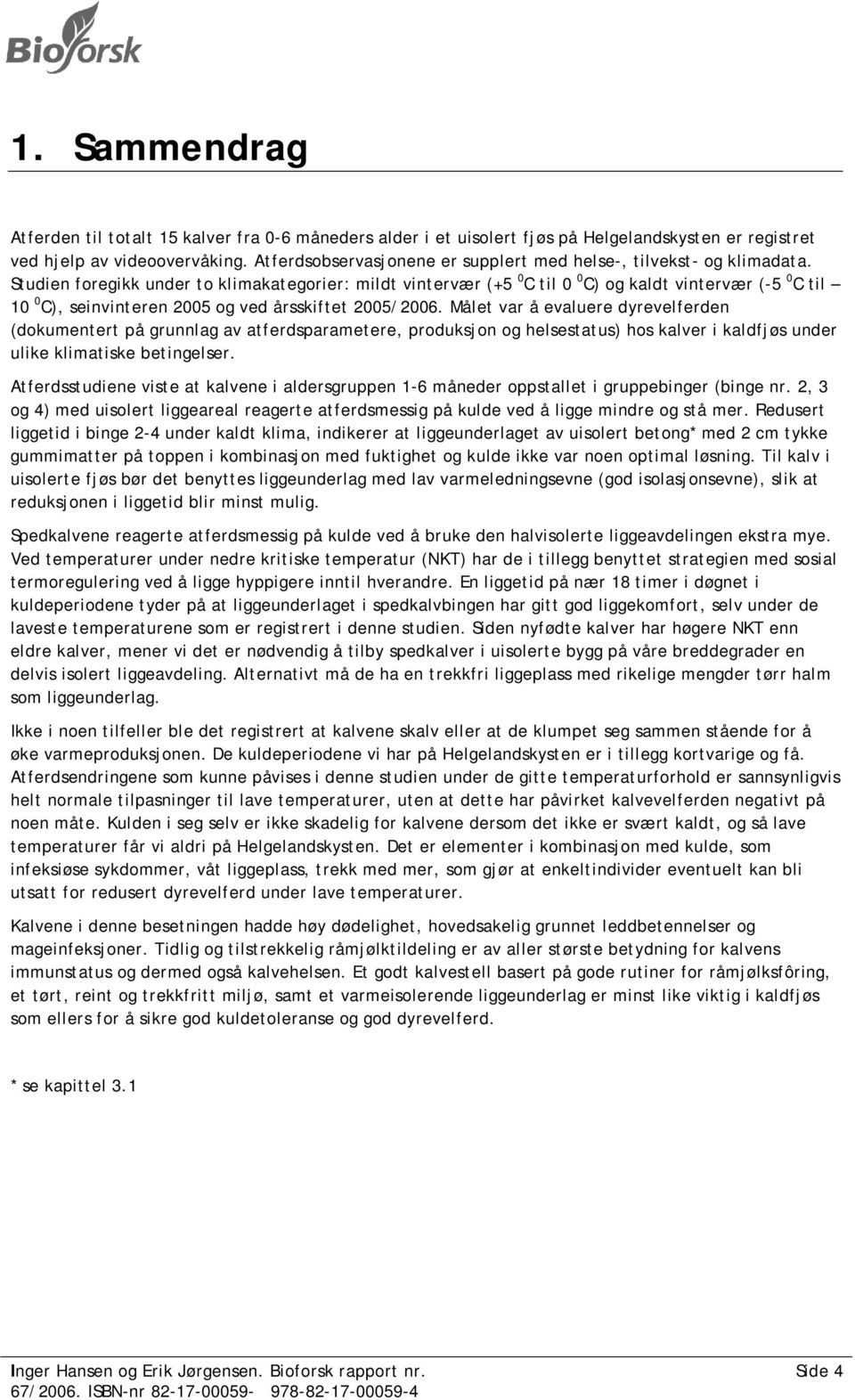 Bioforsk

1. Sammendrag

Atferden til totalt 15 kalver fra 0-6 måneders alder i et uisolert fjøs på Helgelandskysten er registret ved hjelp av videoovervåking. Atferdsobservasjonene er supplert med helse-, tilvekst- og klimadata. Studien foregikk under to klimakategorier: mildt vintervær (+5 $^0$C til 0 $^0$C) og kaldt vintervær (-5 $^0$C til – 10 $^0$C), seinvinteren 2005 og ved årsskiftet 2005/2006. Målet var å evaluere dyrevelferden (dokumentert på grunnlag av atferdsparametere, produksjon og helsestatus) hos kalver i kaldfjøs under ulike klimatiske betingelser.

Atferdsstudiene viste at kalvene i aldersgruppen 1-6 måneder oppstallet i gruppebinger (binge nr. 2, 3 og 4) med uisolert liggeareal reagerte atferdsmessig på kulde ved å ligge mindre og stå mer. Redusert liggetid i binge 2-4 under kaldt klima, indikerer at liggeunderlaget av uisolert betong* med 2 cm tykke gummimatter på toppen i kombinasjon med fuktighet og kulde ikke var noen optimal løsning. Til kalv i uisolerte fjøs bør det benyttes liggeunderlag med lav varmeledningsevne (god isolasjonsevne), slik at reduksjonen i liggetid blir minst mulig.

Spedkalvene reagerte atferdsmessig på kulde ved å bruke den halvisolerte liggeavdelingen ekstra mye. Ved temperaturer under nedre kritiske temperatur (NKT) har de i tillegg benyttet strategien med sosial termoregulering ved å ligge hyppigere inntil hverandre. En liggetid på nær 18 timer i døgnet i kuldeperiodene tyder på at liggeunderlaget i spedkalvbingen har gitt god liggekomfort, selv under de laveste temperaturene som er registrert i denne studien. Siden nyfødte kalver har høgere NKT enn eldre kalver, mener vi det er nødvendig å tilby spedkalver i uisolerte bygg på våre breddegrader en delvis isolert liggeavdeling. Alternativt må de ha en trekkfri liggeplass med rikelige mengder tørr halm som liggeunderlag.

Ikke i noen tilfeller ble det registrert at kalvene skalv eller at de klumpet seg sammen stående for å øke varmeproduksjonen. De kuldeperiodene vi har på Helgelandskysten er i tillegg kortvarige og få. Atferdsendringene som kunne påvises i denne studien under de gitte temperaturforhold er sannsynligvis helt normale tilpasninger til lave temperaturer, uten at dette har påvirket kalvevelferden negativt på noen måte. Kulden i seg selv er ikke skadelig for kalvene dersom det ikke er svært kaldt, og så lave temperaturer får vi aldri på Helgelandskysten. Det er elementer i kombinasjon med kulde, som infeksiøse sykdommer, våt liggeplass, trekk med mer, som gjør at enkeltindivider eventuelt kan bli utsatt for redusert dyrevelferd under lave temperaturer.

Kalvene i denne besetningen hadde høy dødelighet, hovedsakelig grunnet leddbetennelser og mageinfeksjoner. Tidlig og tilstrekkelig råmjølktildeling er av aller største betydning for kalvens immunstatus og dermed også kalvehelsen. Et godt kalvestell basert på gode rutiner for råmjølksfôring, et tørt, reint og trekkfritt miljø, samt et varmeisolerende liggeunderlag er minst like viktig i kaldfjøs som ellers for å sikre god kuldetoleranse og god dyrevelferd.

* se kapittel 3.1

Inger Hansen og Erik Jørgensen. Bioforsk rapport nr. 67/2006. ISBN-nr 82-17-00059- 978-82-17-00059-4 Side 4